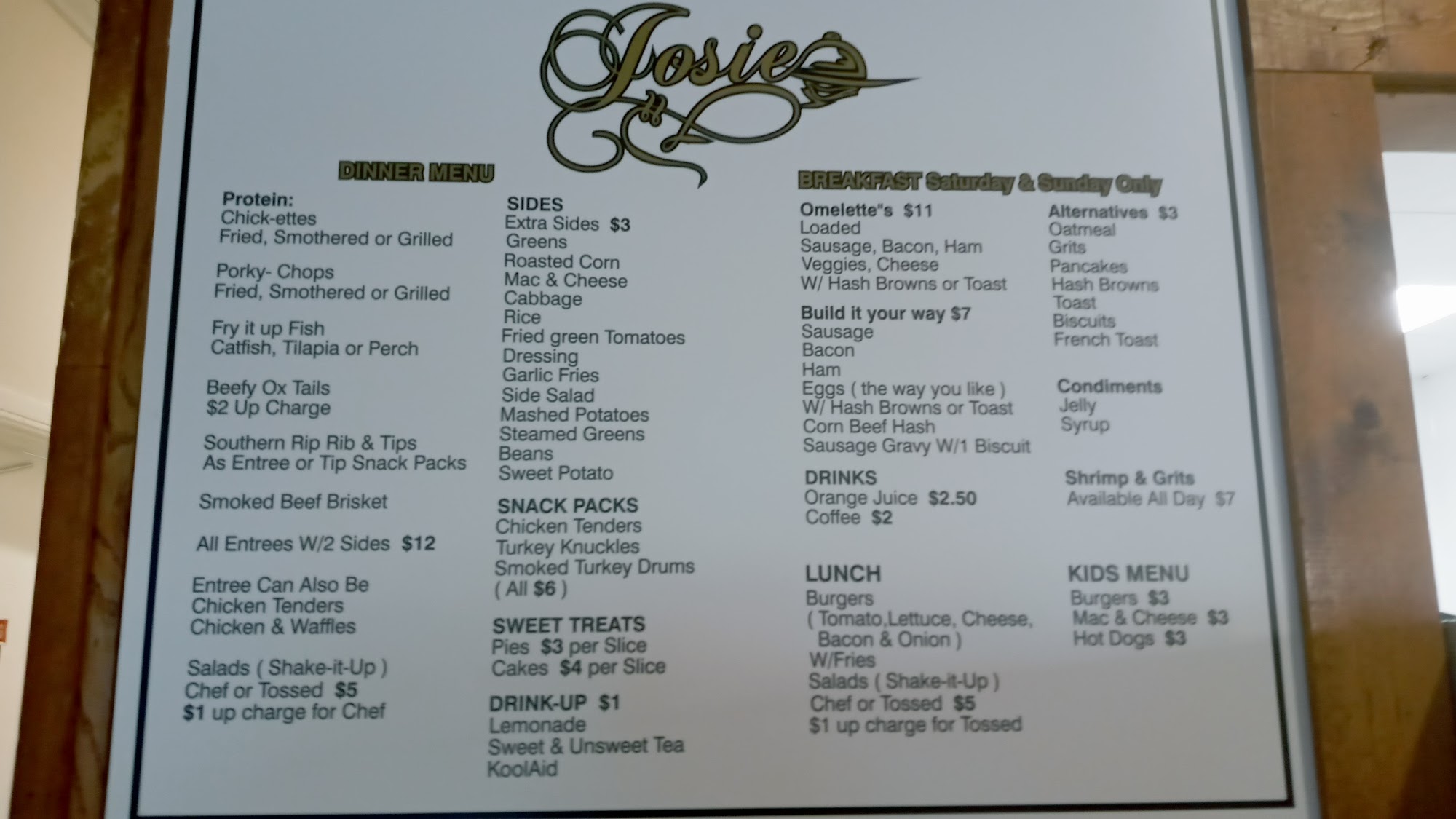 Josie

DINNER MENU

Protein:
Chick-ettes
Fried, Smothered or Grilled

Porky- Chops
Fried, Smothered or Grilled

Fry it up Fish
Catfish, Tilapia or Perch

Beefy Ox Tails
$2 Up Charge

Southern Rip Rib & Tips
As Entree or Tip Snack Packs

Smoked Beef Brisket

All Entrees W/2 Sides $12

Entree Can Also Be
Chicken Tenders
Chicken & Waffles

Salads ( Shake-it-Up )
Chef or Tossed $5
$1 up charge for Chef

SIDES
Extra Sides $3
Greens
Roasted Corn
Mac & Cheese
Cabbage
Rice
Fried green Tomatoes
Dressing
Garlic Fries
Side Salad
Mashed Potatoes
Steamed Greens
Beans
Sweet Potato

SNACK PACKS
Chicken Tenders
Turkey Knuckles
Smoked Turkey Drums
( All $6 )

SWEET TREATS
Pies $3 per Slice
Cakes $4 per Slice

DRINK-UP $1
Lemonade
Sweet & Unsweet Tea
KoolAid

BREAKFAST Saturday & Sunday Only

Omelette"s $11
Loaded
Sausage, Bacon, Ham
Veggies, Cheese
W/ Hash Browns or Toast

Build it your way $7
Sausage
Bacon
Ham
Eggs ( the way you like )
W/ Hash Browns or Toast
Corn Beef Hash
Sausage Gravy W/1 Biscuit

DRINKS
Orange Juice $2.50
Coffee $2

LUNCH
Burgers
( Tomato,Lettuce, Cheese, Bacon & Onion )
W/Fries
Salads ( Shake-it-Up )
Chef or Tossed $5
$1 up charge for Tossed

Alternatives $3
Oatmeal
Grits
Pancakes
Hash Browns
Toast
Biscuits
French Toast

Condiments
Jelly
Syrup

Shrimp & Grits
Available All Day $7

KIDS MENU
Burgers $3
Mac & Cheese $3
Hot Dogs $3